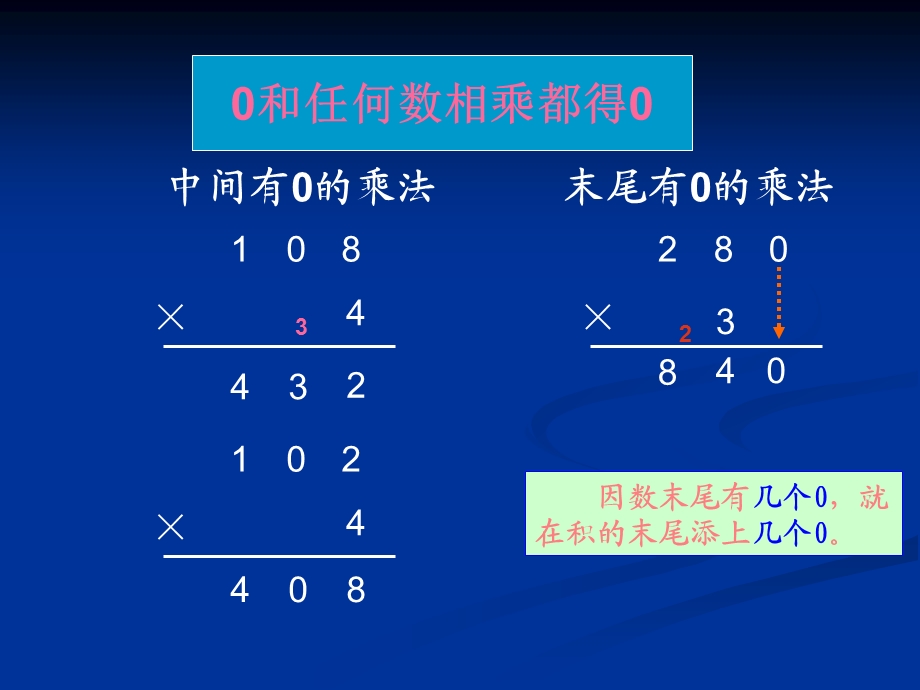 0和任何数相乘都得0

中间有0的乘法

1 0 8
× 3 4
4 3 2

1 0 2
× 4
4 0 8

末尾有0的乘法

2 8 0
× 2 3
8 4 0

因数末尾有几个0，就在积的末尾添上几个0。